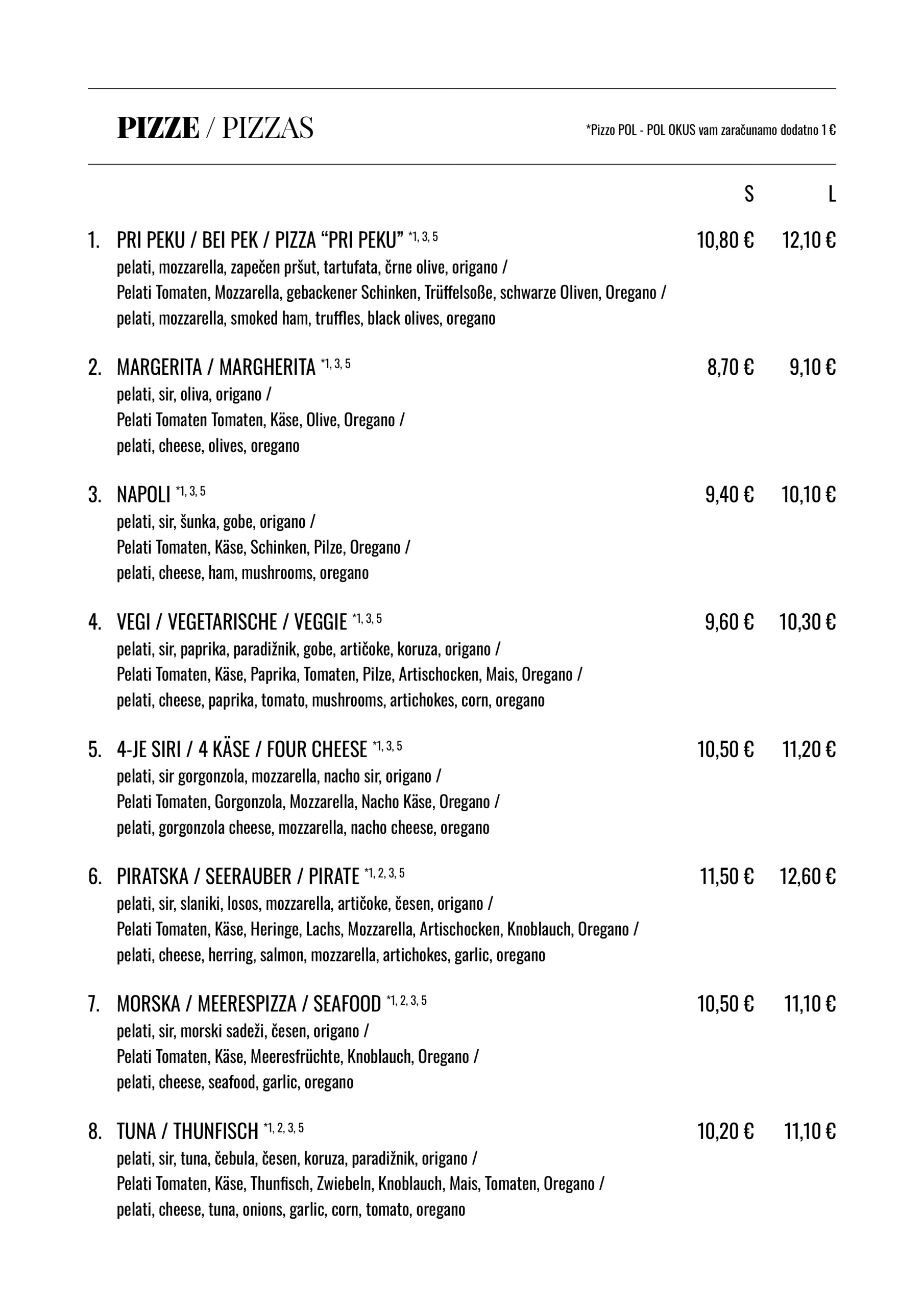 PIZZE / PIZZAS

*Pizzo POL - POL OKUS vam zaračunamo dodatno 1 €

S L

1. PRI PEKU / BEI PEK / PIZZA “PRI PEKU” *1, 3, 5 10,80 € 12,10 €
pelati, mozzarella, zapečen pršut, tartufata, črne olive, origano /
Pelati Tomaten, Mozzarella, gebackener Schinken, Trüffelsoße, schwarze Oliven, Oregano /
pelati, mozzarella, smoked ham, truffles, black olives, oregano

2. MARGERITA / MARGHERITA *1, 3, 5 8,70 € 9,10 €
pelati, sir, oliva, origano /
Pelati Tomaten Tomaten, Käse, Olive, Oregano /
pelati, cheese, olives, oregano

3. NAPOLI *1, 3, 5 9,40 € 10,10 €
pelati, sir, šunka, gobe, origano /
Pelati Tomaten, Käse, Schinken, Pilze, Oregano /
pelati, cheese, ham, mushrooms, oregano

4. VEGI / VEGETARISCHE / VEGGIE *1, 3, 5 9,60 € 10,30 €
pelati, sir, paprika, paradižnik, gobe, artičoke, koruza, origano /
Pelati Tomaten, Käse, Paprika, Tomaten, Pilze, Artischocken, Mais, Oregano /
pelati, cheese, paprika, tomato, mushrooms, artichokes, corn, oregano

5. 4-JE SIRI / 4 KÄSE / FOUR CHEESE *1, 3, 5 10,50 € 11,20 €
pelati, sir gorgonzola, mozzarella, nacho sir, origano /
Pelati Tomaten, Gorgonzola, Mozzarella, Nacho Käse, Oregano /
pelati, gorgonzola cheese, mozzarella, nacho cheese, oregano

6. PIRATSKA / SEERAUBER / PIRATE *1, 2, 3, 5 11,50 € 12,60 €
pelati, sir, slaniki, losos, mozzarella, artičoke, česen, origano /
Pelati Tomaten, Käse, Heringe, Lachs, Mozzarella, Artischocken, Knoblauch, Oregano /
pelati, cheese, herring, salmon, mozzarella, artichokes, garlic, oregano

7. MORSKA / MEERESPIZZA / SEAFOOD *1, 2, 3, 5 10,50 € 11,10 €
pelati, sir, morski sadeži, česen, origano /
Pelati Tomaten, Käse, Meeresfrüchte, Knoblauch, Oregano /
pelati, cheese, seafood, garlic, oregano

8. TUNA / THUNFISCH *1, 2, 3, 5 10,20 € 11,10 €
pelati, sir, tuna, čebula, česen, koruza, paradižnik, origano /
Pelati Tomaten, Käse, Thunfisch, Zwiebeln, Knoblauch, Mais, Tomaten, Oregano /
pelati, cheese, tuna, onions, garlic, corn, tomato, oregano